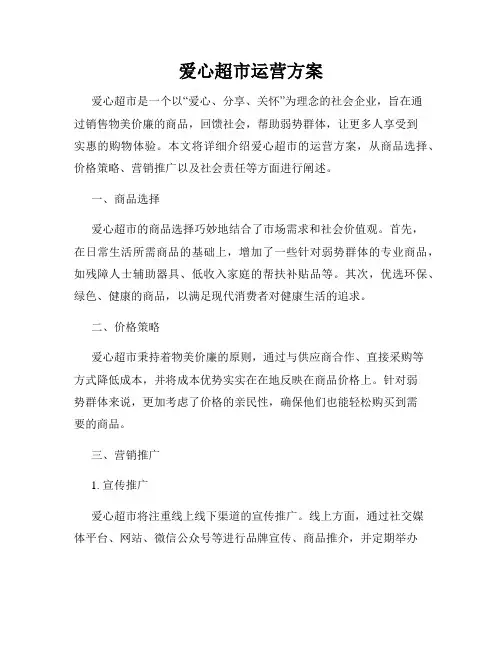 爱心超市运营方案

爱心超市是一个以“爱心、分享、关怀”为理念的社会企业，旨在通过销售物美价廉的商品，回馈社会，帮助弱势群体，让更多人享受到实惠的购物体验。本文将详细介绍爱心超市的运营方案，从商品选择、价格策略、营销推广以及社会责任等方面进行阐述。

一、商品选择

爱心超市的商品选择巧妙地结合了市场需求和社会价值观。首先，在日常生活所需商品的基础上，增加了一些针对弱势群体的专业商品，如残障人士辅助器具、低收入家庭的帮扶补贴品等。其次，优选环保、绿色、健康的商品，以满足现代消费者对健康生活的追求。

二、价格策略

爱心超市秉持着物美价廉的原则，通过与供应商合作、直接采购等方式降低成本，并将成本优势实实在在地反映在商品价格上。针对弱势群体来说，更加考虑了价格的亲民性，确保他们也能轻松购买到需要的商品。

三、营销推广

1. 宣传推广

爱心超市将注重线上线下渠道的宣传推广。线上方面，通过社交媒体平台、网站、微信公众号等进行品牌宣传、商品推介，并定期举办